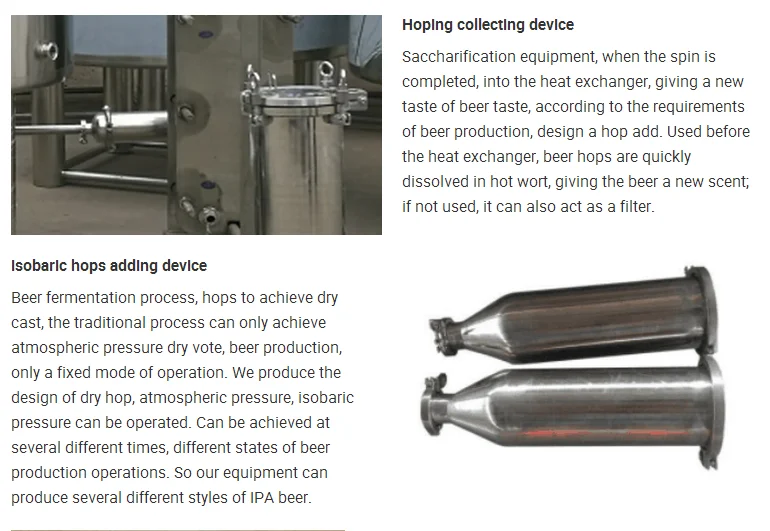 Hoping collecting device

Saccharification equipment, when the spin is completed, into the heat exchanger, giving a new taste of beer taste, according to the requirements of beer production, design a hop add. Used before the heat exchanger, beer hops are quickly dissolved in hot wort, giving the beer a new scent; if not used, it can also act as a filter.

Isobaric hops adding device

Beer fermentation process, hops to achieve dry cast, the traditional process can only achieve atmospheric pressure dry vote, beer production, only a fixed mode of operation. We produce the design of dry hop, atmospheric pressure, isobaric pressure can be operated. Can be achieved at several different times, different states of beer production operations. So our equipment can produce several different styles of IPA beer.